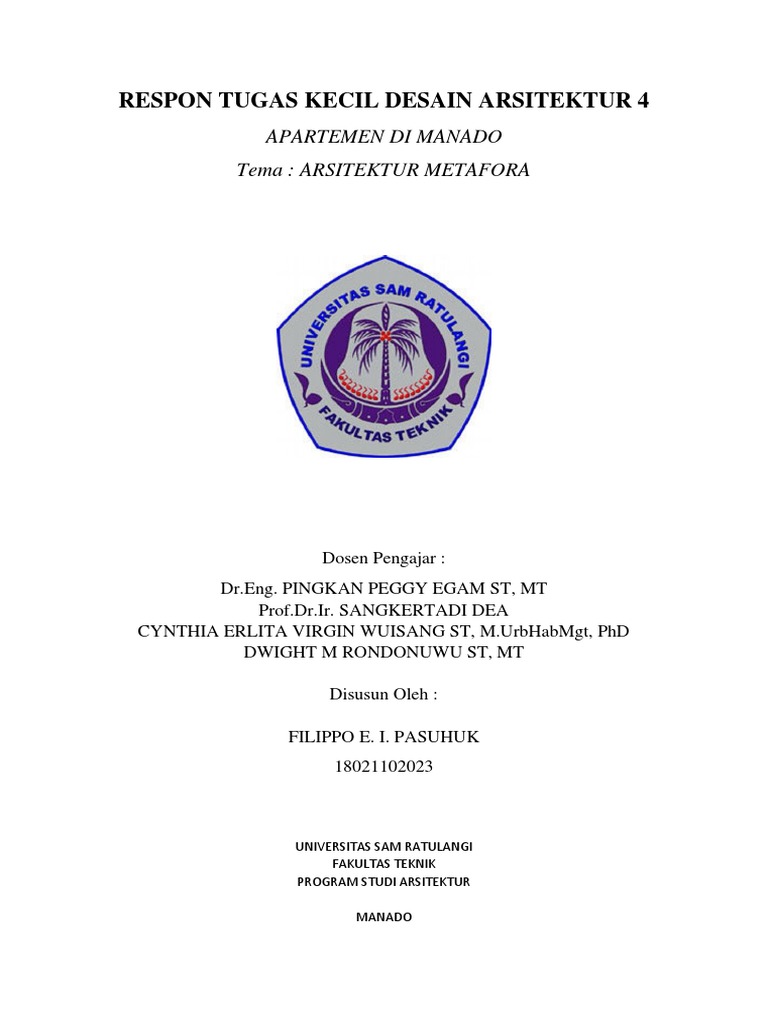 RESPON TUGAS KECIL DESAIN ARSITEKTUR 4

APARTEMEN DI MANADO

Tema : ARSITEKTUR METAFORA

UNIVERSITAS SAM RATULANGI

FAKULTAS TEKNIK

Dosen Pengajar :

Dr.Eng. PINGKAN PEGGY EGAM ST, MT
Prof.Dr.Ir. SANGKERTADI DEA
CYNTHIA ERLITA VIRGIN WUISANG ST, M.UrbHabMgt, PhD
DWIGHT M RONDONUWU ST, MT

Disusun Oleh :

FILIPPO E. I. PASUHUK
18021102023

UNIVERSITAS SAM RATULANGI
FAKULTAS TEKNIK
PROGRAM STUDI ARSITEKTUR

MANADO